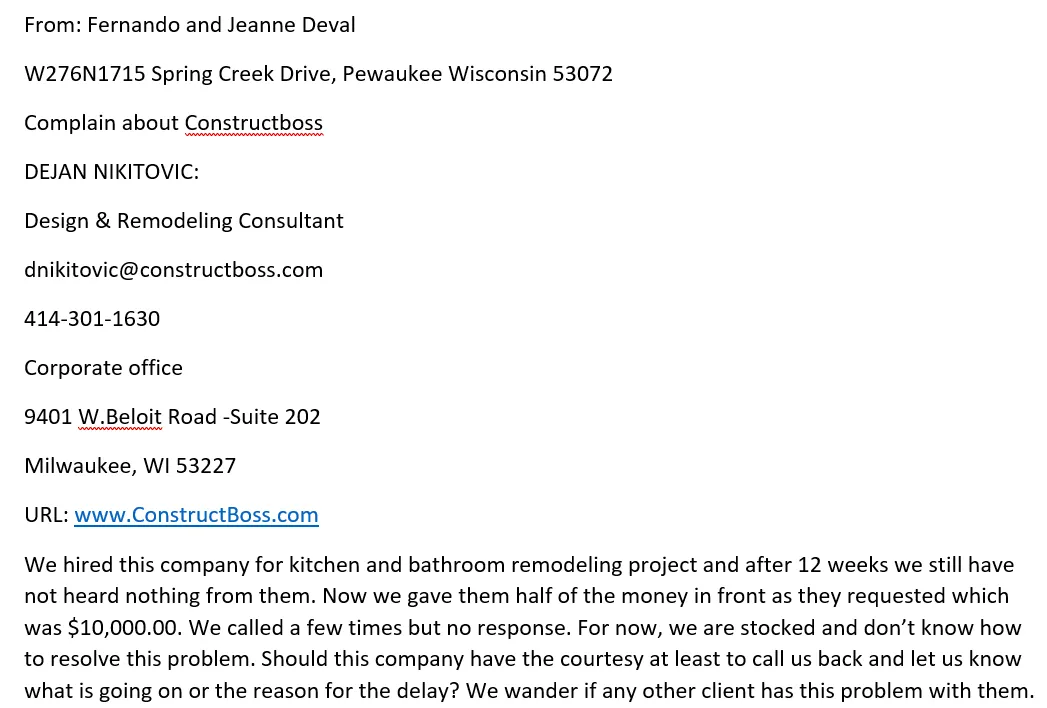 From: Fernando and Jeanne Deval

W276N1715 Spring Creek Drive, Pewaukee Wisconsin 53072

Complain about Constructboss

DEJAN NIKITOVIC:

Design & Remodeling Consultant

dnikitovic@constructboss.com

414-301-1630

Corporate office

9401 W.Beloit Road -Suite 202

Milwaukee, WI 53227

URL: www.ConstructBoss.com

We hired this company for kitchen and bathroom remodeling project and after 12 weeks we still have not heard nothing from them. Now we gave them half of the money in front as they requested which was $10,000.00. We called a few times but no response. For now, we are stocked and don't know how to resolve this problem. Should this company have the courtesy at least to call us back and let us know what is going on or the reason for the delay? We wander if any other client has this problem with them.